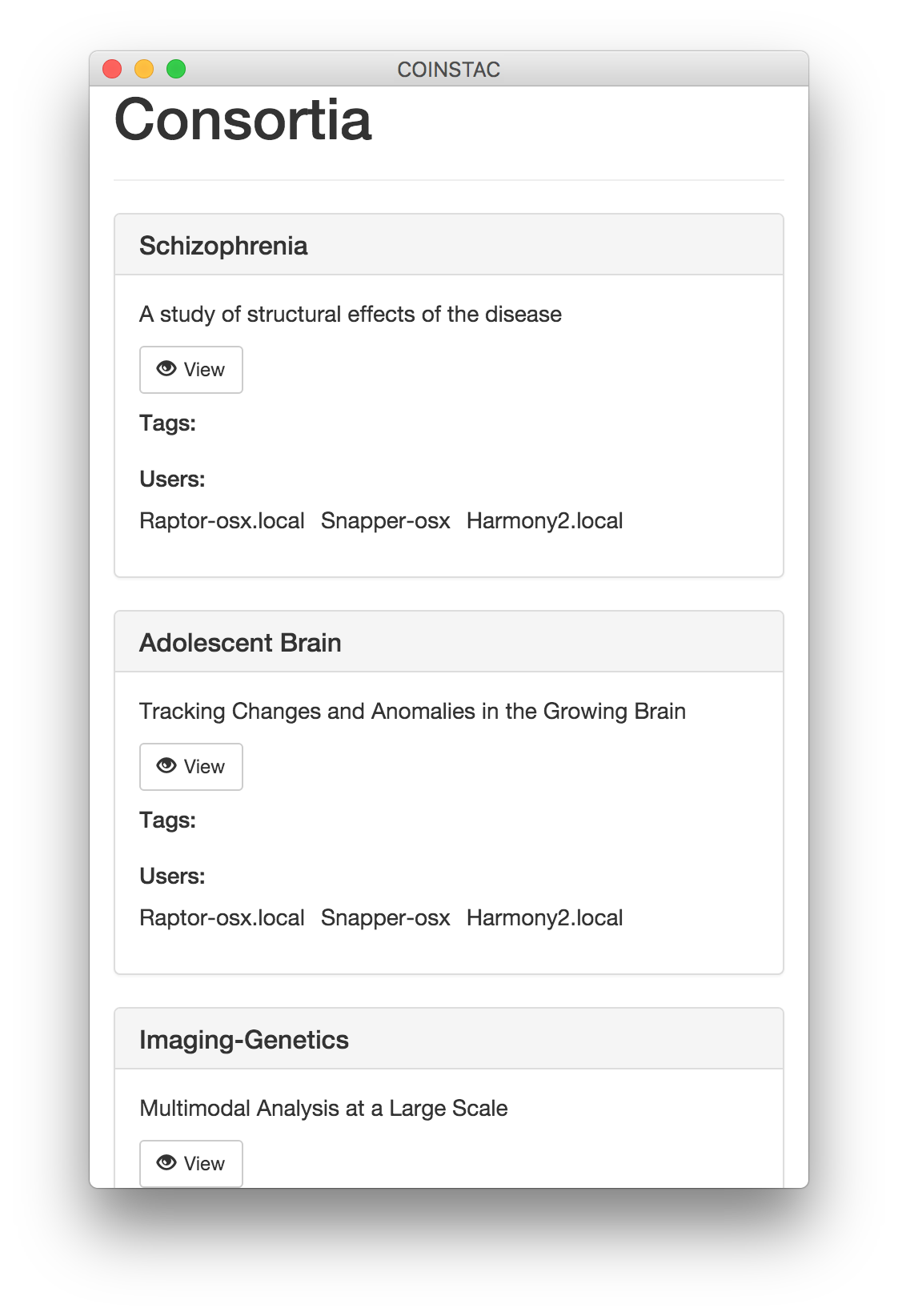 COINSTAC

Consortia

Schizophrenia

A study of structural effects of the disease

View

Tags:

Users:

Raptor-osx.local Snapper-osx Harmony2.local

Adolescent Brain

Tracking Changes and Anomalies in the Growing Brain

View

Tags:

Users:

Raptor-osx.local Snapper-osx Harmony2.local

Imaging-Genetics

Multimodal Analysis at a Large Scale

View